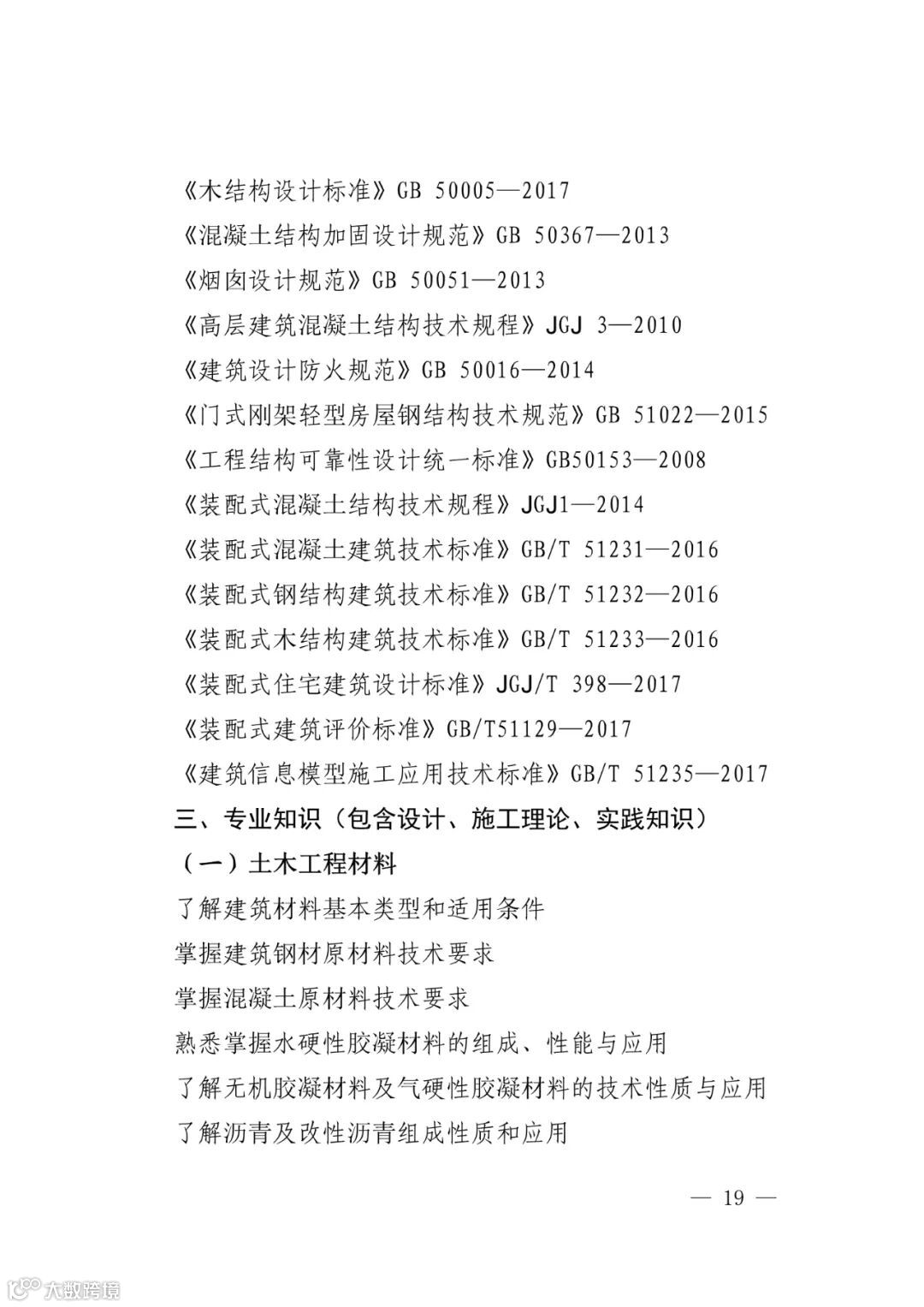 《木结构设计标准》GB 50005—2017

《混凝土结构加固设计规范》GB 50367—2013

《烟囱设计规范》GB 50051—2013

《高层建筑混凝土结构技术规程》JGJ 3—2010

《建筑设计防火规范》GB 50016—2014

《门式刚架轻型房屋钢结构技术规范》GB 51022—2015

《工程结构可靠性设计统一标准》GB50153—2008

《装配式混凝土结构技术规程》JGJ1—2014

《装配式混凝土建筑技术标准》GB/T 51231—2016

《装配式钢结构建筑技术标准》GB/T 51232—2016

《装配式木结构建筑技术标准》GB/T 51233—2016

《装配式住宅建筑设计标准》JGJ/T 398—2017

《装配式建筑评价标准》GB/T51129—2017

《建筑信息模型施工应用技术标准》GB/T 51235—2017

三、专业知识（包含设计、施工理论、实践知识）

（一）土木工程材料

了解建筑材料基本类型和适用条件

掌握建筑钢材原材料技术要求

掌握混凝土原材料技术要求

熟悉掌握水硬性胶凝材料的组成、性能与应用

了解无机胶凝材料及气硬性胶凝材料的技术性质与应用

了解沥青及改性沥青组成性质和应用

— 19 —

大数跨境